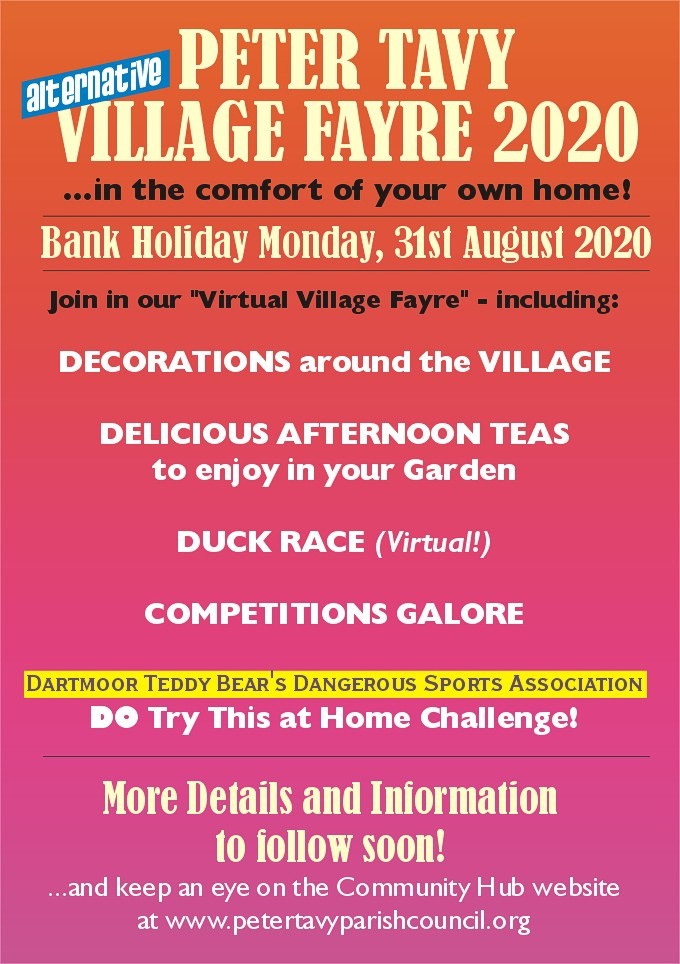 alternative

PETER TAVY
VILLAGE FAYRE 2020

...in the comfort of your own home!

Bank Holiday Monday, 31st August 2020

Join in our "Virtual Village Fayre" - including:

DECORATIONS around the VILLAGE

DELICIOUS AFTERNOON TEAS
to enjoy in your Garden

DUCK RACE (Virtual!)

COMPETITIONS GALORE

DARTMOOR TEDDY BEAR'S DANGEROUS SPORTS ASSOCIATION
DO Try This at Home Challenge!

More Details and Information
to follow soon!

...and keep an eye on the Community Hub website at www.petertavyparishcouncil.org